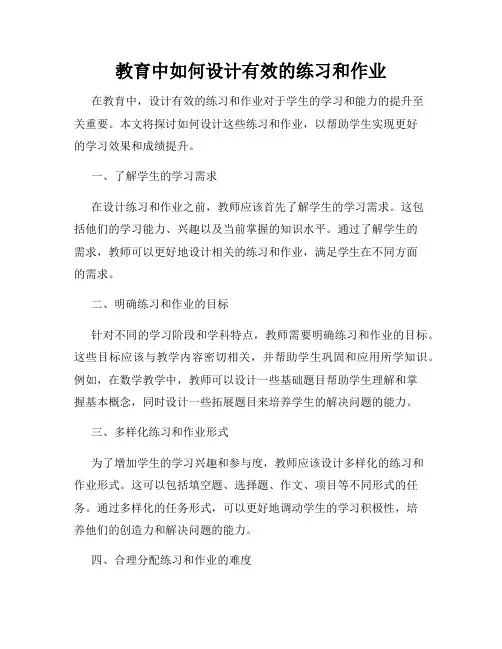 教育中如何设计有效的练习和作业

在教育中，设计有效的练习和作业对于学生的学习和能力的提升至关重要。本文将探讨如何设计这些练习和作业，以帮助学生实现更好的学习效果和成绩提升。

一、了解学生的学习需求

在设计练习和作业之前，教师应该首先了解学生的学习需求。这包括他们的学习能力、兴趣以及当前掌握的知识水平。通过了解学生的需求，教师可以更好地设计相关的练习和作业，满足学生在不同方面的需求。

二、明确练习和作业的目标

针对不同的学习阶段和学科特点，教师需要明确练习和作业的目标。这些目标应该与教学内容密切相关，并帮助学生巩固和应用所学知识。例如，在数学教学中，教师可以设计一些基础题目帮助学生理解和掌握基本概念，同时设计一些拓展题目来培养学生的解决问题的能力。

三、多样化练习和作业形式

为了增加学生的学习兴趣和参与度，教师应该设计多样化的练习和作业形式。这可以包括填空题、选择题、作文、项目等不同形式的任务。通过多样化的任务形式，可以更好地调动学生的学习积极性，培养他们的创造力和解决问题的能力。

四、合理分配练习和作业的难度